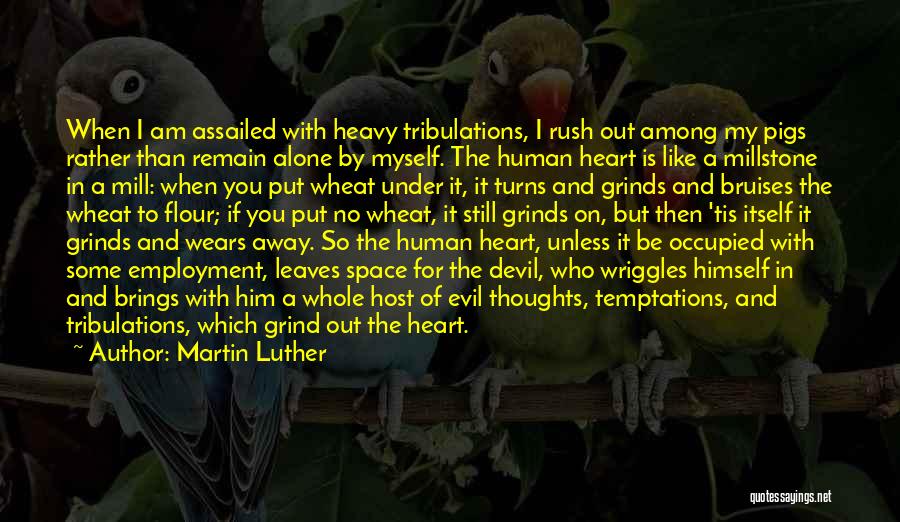 When I am assailed with heavy tribulations, I rush out among my pigs rather than remain alone by myself. The human heart is like a millstone in a mill: when you put wheat under it, it turns and grinds and bruises the wheat to flour; if you put no wheat, it still grinds on, but then 'tis itself it grinds and wears away. So the human heart, unless it be occupied with some employment, leaves space for the devil, who wriggles himself in and brings with him a whole host of evil thoughts, temptations, and tribulations, which grind out the heart.

~ Author: Martin Luther

quotessayings.net